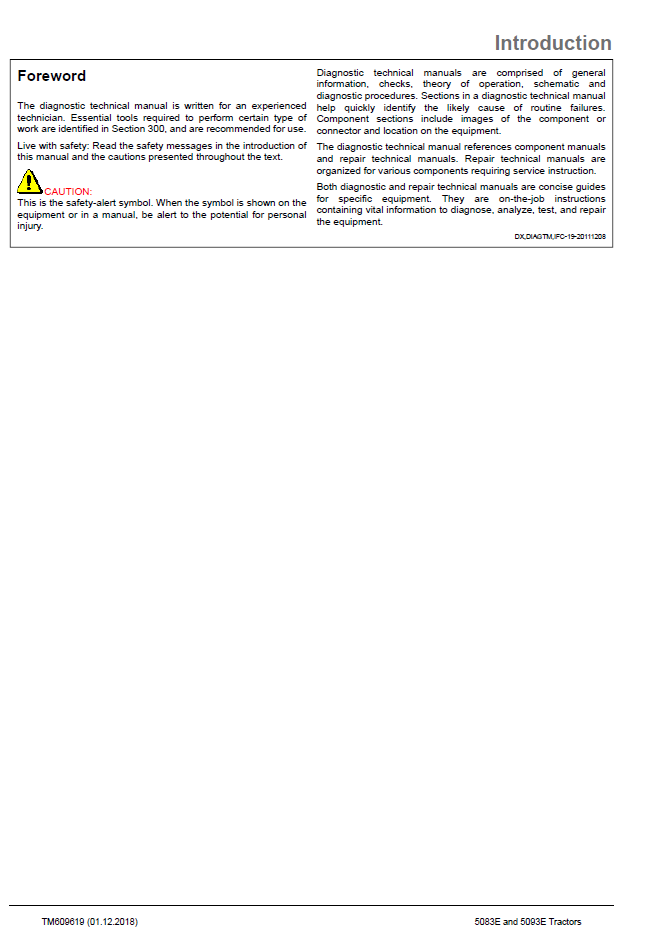 Introduction

Foreword

The diagnostic technical manual is written for an experienced technician. Essential tools required to perform certain type of work are identified in Section 300, and are recommended for use.

Live with safety: Read the safety messages in the introduction of this manual and the cautions presented throughout the text.

CAUTION:
This is the safety-alert symbol. When the symbol is shown on the equipment or in a manual, be alert to the potential for personal injury.

Diagnostic technical manuals are comprised of general information, checks, theory of operation, schematic and diagnostic procedures. Sections in a diagnostic technical manual help quickly identify the likely cause of routine failures. Component sections include images of the component or connector and location on the equipment.

The diagnostic technical manual references component manuals and repair technical manuals. Repair technical manuals are organized for various components requiring service instruction.

Both diagnostic and repair technical manuals are concise guides for specific equipment. They are on-the-job instructions containing vital information to diagnose, analyze, test, and repair the equipment.

DX,DIAGTM,IFC-19-20111208

TM609619 (01.12.2018)

5083E and 5093E Tractors